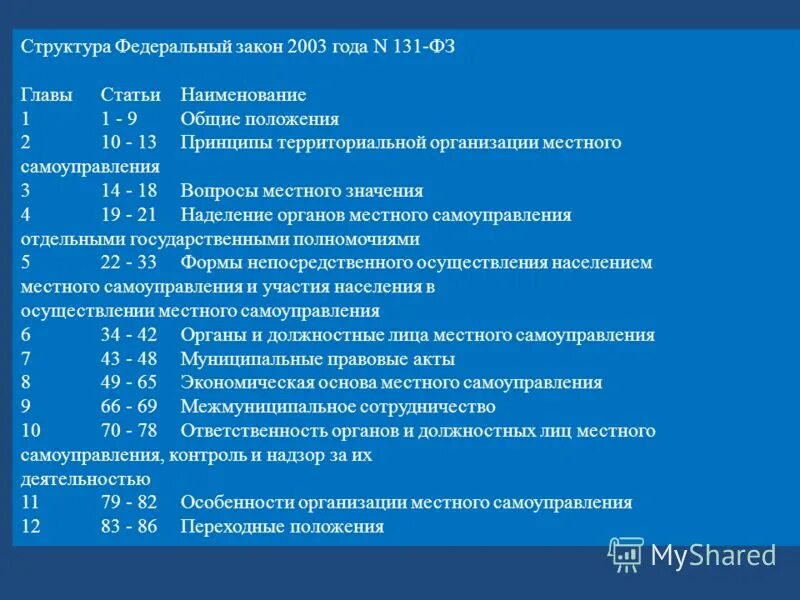 Структура Федеральный закон 2003 года N 131-ФЗ

| Главы | Статьи | Наименование |
|---|---|---|
| 1 | 1 - 9 | Общие положения |
| 2 | 10 - 13 | Принципы территориальной организации местного самоуправления |
| 3 | 14 - 18 | Вопросы местного значения |
| 4 | 19 - 21 | Наделение органов местного самоуправления отдельными государственными полномочиями |
| 5 | 22 - 33 | Формы непосредственного осуществления населением местного самоуправления и участия населения в осуществлении местного самоуправления |
| 6 | 34 - 42 | Органы и должностные лица местного самоуправления |
| 7 | 43 - 48 | Муниципальные правовые акты |
| 8 | 49 - 65 | Экономическая основа местного самоуправления |
| 9 | 66 - 69 | Межмуниципальное сотрудничество |
| 10 | 70 - 78 | Ответственность органов и должностных лиц местного самоуправления, контроль и надзор за их деятельностью |
| 11 | 79 - 82 | Особенности организации местного самоуправления |
| 12 | 83 - 86 | Переходные положения |

MyShared